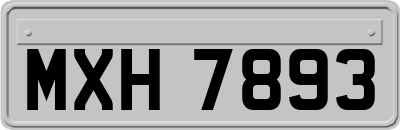 MXH 7893